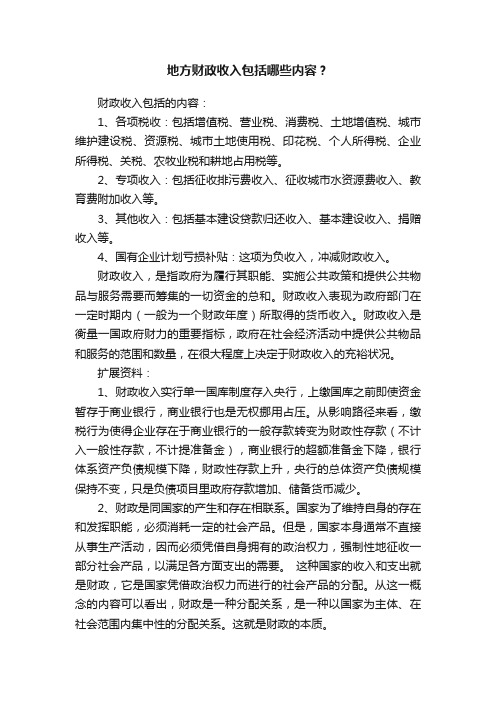 地方财政收入包括哪些内容？

财政收入包括的内容：

1、各项税收：包括增值税、营业税、消费税、土地增值税、城市维护建设税、资源税、城市土地使用税、印花税、个人所得税、企业所得税、关税、农牧业税和耕地占用税等。

2、专项收入：包括征收排污费收入、征收城市水资源费收入、教育费附加收入等。

3、其他收入：包括基本建设贷款归还收入、基本建设收入、捐赠收入等。

4、国有企业计划亏损补贴：这项为负收入，冲减财政收入。

财政收入，是指政府为履行其职能、实施公共政策和提供公共物品与服务需要而筹集的一切资金的总和。财政收入表现为政府部门在一定时期内（一般为一个财政年度）所取得的货币收入。财政收入是衡量一国政府财力的重要指标，政府在社会经济活动中提供公共物品和服务的范围和数量，在很大程度上决定于财政收入的充裕状况。

扩展资料：

1、财政收入实行单一国库制度存入央行，上缴国库之前即使资金暂存于商业银行，商业银行也是无权挪用占压。从影响路径来看，缴税行为使得企业存在于商业银行的一般存款转变为财政性存款（不计入一般性存款，不计提准备金），商业银行的超额准备金下降，银行体系资产负债规模下降，财政性存款上升，央行的总体资产负债规模保持不变，只是负债项目里政府存款增加、储备货币减少。

2、财政是同国家的产生和存在相联系。国家为了维持自身的存在和发挥职能，必须消耗一定的社会产品。但是，国家本身通常不直接从事生产活动，因而必须凭借自身拥有的政治权力，强制性地征收一部分社会产品，以满足各方面支出的需要。 这种国家的收入和支出就是财政，它是国家凭借政治权力而进行的社会产品的分配。从这一概念的内容可以看出，财政是一种分配关系，是一种以国家为主体、在社会范围内集中性的分配关系。这就是财政的本质。